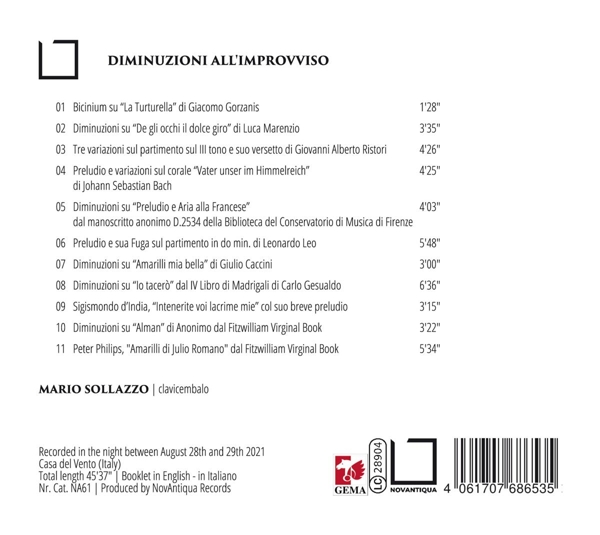 DIMINUZIONI ALL'IMPROVVISO

01 Bicinium su "La Turturella" di Giacomo Gorzanis 1'28"

02 Diminuzioni su "De gli occhi il dolce giro" di Luca Marenzio 3'35"

03 Tre variazioni sul partimento sul III tono e suo versetto di Giovanni Alberto Ristori 4'26"

04 Preludio e variazioni sul corale "Vater unser im Himmelreich" di Johann Sebastian Bach 4'25"

05 Diminuzioni su "Preludio e Aria alla Francese" dal manoscritto anonimo D.2534 della Biblioteca del Conservatorio di Musica di Firenze 4'03"

06 Preludio e sua Fuga sul partimento in do min. di Leonardo Leo 5'48"

07 Diminuzioni su "Amarilli mia bella" di Giulio Caccini 3'00"

08 Diminuzioni su "Io tacerò" dal IV Libro di Madrigali di Carlo Gesualdo 6'36"

09 Sigismondo d'India, "Intenerite voi lacrime mie" col suo breve preludio 3'15"

10 Diminuzioni su "Alman" di Anonimo dal Fitzwilliam Virginal Book 3'22"

11 Peter Philips, "Amarilli di Julio Romano" dal Fitzwilliam Virginal Book 5'34"

MARIO SOLLAZZO | clavicembalo

Recorded in the night between August 28th and 29th 2021
Casa del Vento (Italy)
Total length 45'37" | Booklet in English - in Italiano
Nr. Cat. NA61 | Produced by NovAntiqua Records

GEMA

LC 28904

NOVANTIQUA

4 061707 686535